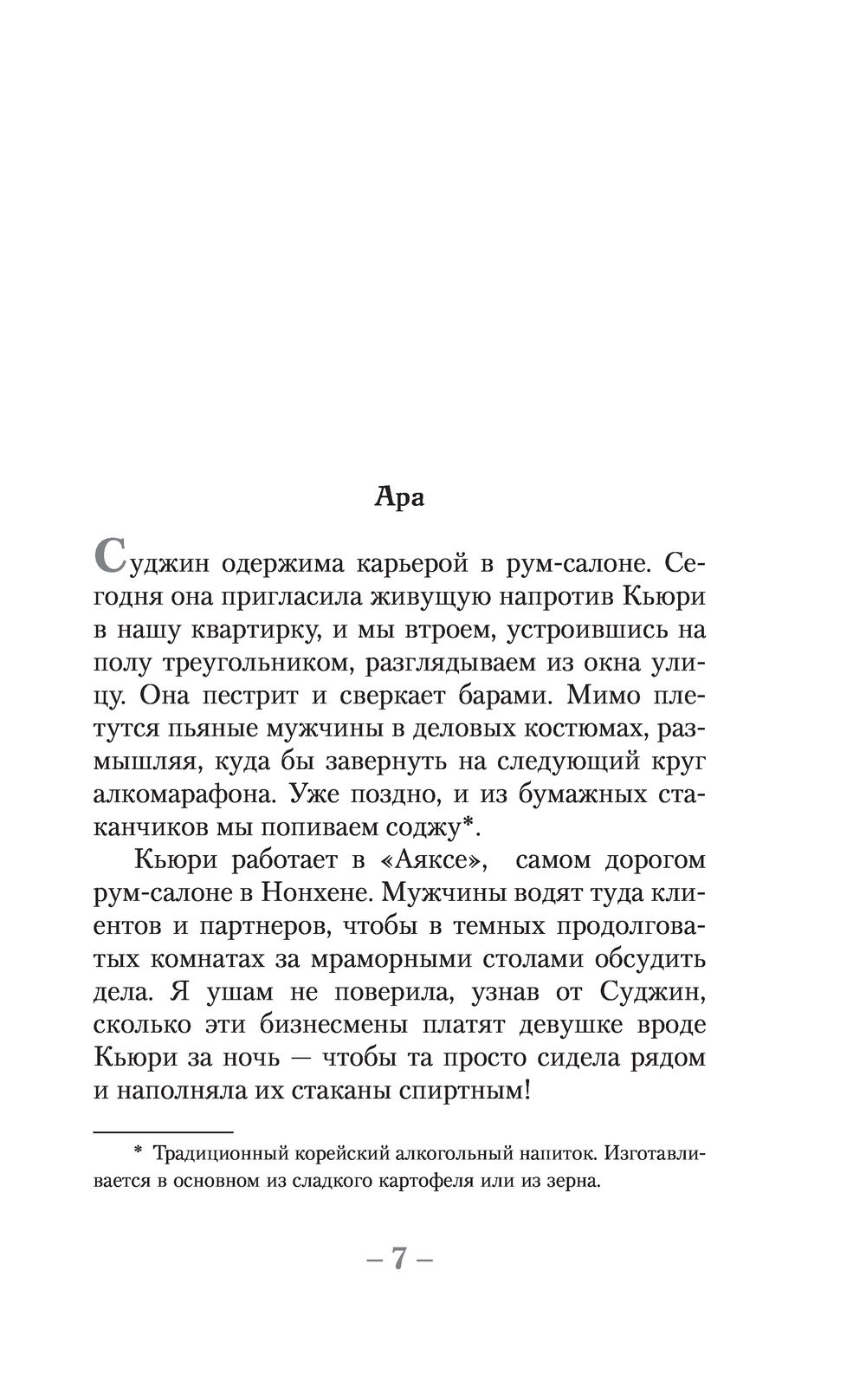 Ара

Суджин одержима карьерой в рум-салоне. Сегодня она пригласила живущую напротив Кьюри в нашу квартирку, и мы втроем, устроившись на полу треугольником, разглядываем из окна улицу. Она пестрит и сверкает барами. Мимо плетутся пьяные мужчины в деловых костюмах, размышляя, куда бы завернуть на следующий круг алкомарафона. Уже поздно, и из бумажных стаканчиков мы попиваем соджу*.

Кьюри работает в «Аяксе», самом дорогом рум-салоне в Нонхене. Мужчины водят туда клиентов и партнеров, чтобы в темных продолговатых комнатах за мраморными столами обсудить дела. Я ушам не поверила, узнав от Суджин, сколько эти бизнесмены платят девушке вроде Кьюри за ночь — чтобы та просто сидела рядом и наполняла их стаканы спиртным!

* Традиционный корейский алкогольный напиток. Изготавливается в основном из сладкого картофеля или из зерна.

– 7 –